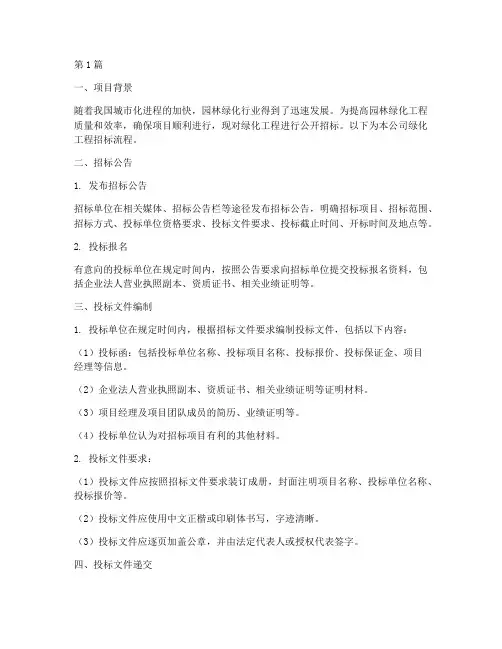 第1篇

一、项目背景

随着我国城市化进程的加快，园林绿化行业得到了迅速发展。为提高园林绿化工程质量和效率，确保项目顺利进行，现对绿化工程进行公开招标。以下为本公司绿化工程招标流程。

二、招标公告

1. 发布招标公告

招标单位在相关媒体、招标公告栏等途径发布招标公告，明确招标项目、招标范围、招标方式、投标单位资格要求、投标文件要求、投标截止时间、开标时间及地点等。

2. 投标报名

有意向的投标单位在规定时间内，按照公告要求向招标单位提交投标报名资料，包括企业法人营业执照副本、资质证书、相关业绩证明等。

三、投标文件编制

1. 投标单位在规定时间内，根据招标文件要求编制投标文件，包括以下内容：

（1）投标函：包括投标单位名称、投标项目名称、投标报价、投标保证金、项目经理等信息。

（2）企业法人营业执照副本、资质证书、相关业绩证明等证明材料。

（3）项目经理及项目团队成员的简历、业绩证明等。

（4）投标单位认为对招标项目有利的其他材料。

2. 投标文件要求：

（1）投标文件应按照招标文件要求装订成册，封面注明项目名称、投标单位名称、投标报价等。

（2）投标文件应使用中文正楷或印刷体书写，字迹清晰。

（3）投标文件应逐页加盖公章，并由法定代表人或授权代表签字。

四、投标文件递交